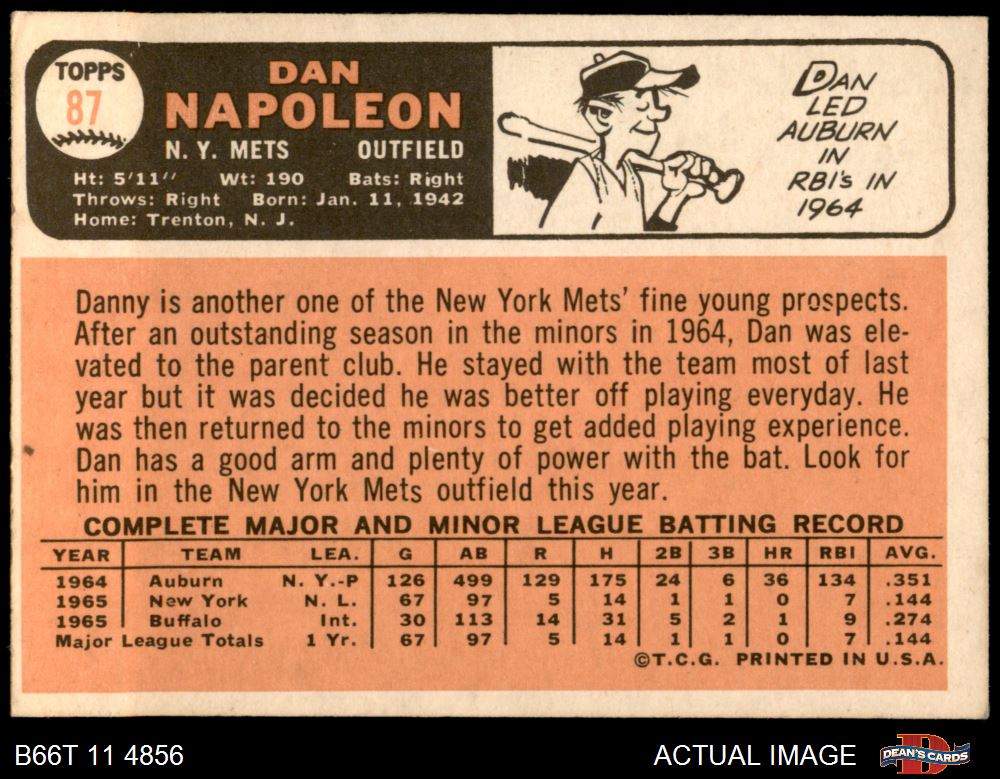 TOPPS
87

DAN
NAPOLEON
N. Y. METS OUTFIELD
Ht: 5'11'' Wt: 190 Bats: Right
Throws: Right Born: Jan. 11, 1942
Home: Trenton, N. J.

DAN LED AUBURN IN RBI's IN 1964

Danny is another one of the New York Mets' fine young prospects. After an outstanding season in the minors in 1964, Dan was elevated to the parent club. He stayed with the team most of last year but it was decided he was better off playing everyday. He was then returned to the minors to get added playing experience. Dan has a good arm and plenty of power with the bat. Look for him in the New York Mets outfield this year.

COMPLETE MAJOR AND MINOR LEAGUE BATTING RECORD

| YEAR | TEAM | LEA. | G | AB | R | H | 2B | 3B | HR | RBI | AVG. |
|---|---|---|---|---|---|---|---|---|---|---|---|
| 1964 | Auburn | N. Y.-P | 126 | 499 | 129 | 175 | 24 | 6 | 36 | 134 | .351 |
| 1965 | New York | N. L. | 67 | 97 | 5 | 14 | 1 | 1 | 0 | 7 | .144 |
| 1965 | Buffalo | Int. | 30 | 113 | 14 | 31 | 5 | 2 | 1 | 9 | .274 |
| Major League Totals | | 1 Yr. | 67 | 97 | 5 | 14 | 1 | 1 | 0 | 7 | .144 |

©T.C.G. PRINTED IN U.S.A.

B66T 11 4856
ACTUAL IMAGE
DEAN'S CARDS